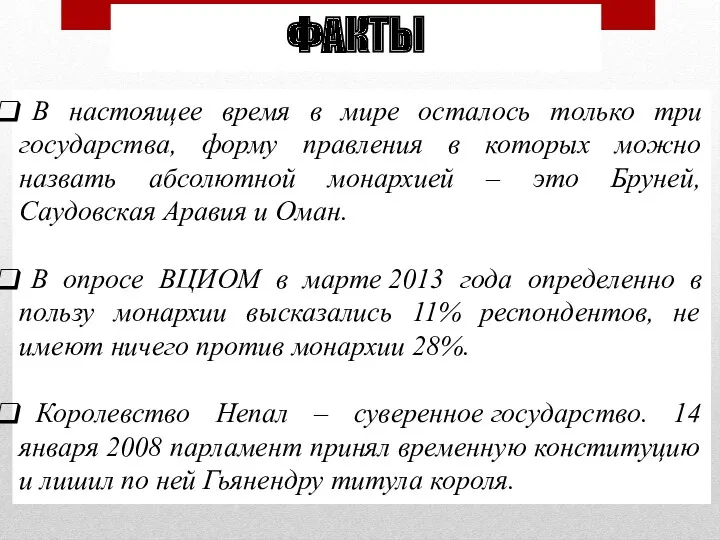 ФАКТЫ

❑ В настоящее время в мире осталось только три государства, форму правления в которых можно назвать абсолютной монархией – это Бруней, Саудовская Аравия и Оман.

❑ В опросе ВЦИОМ в марте 2013 года определенно в пользу монархии высказались 11% респондентов, не имеют ничего против монархии 28%.

❑ Королевство Непал – суверенное государство. 14 января 2008 парламент принял временную конституцию и лишил по ней Гьянендру титула короля.